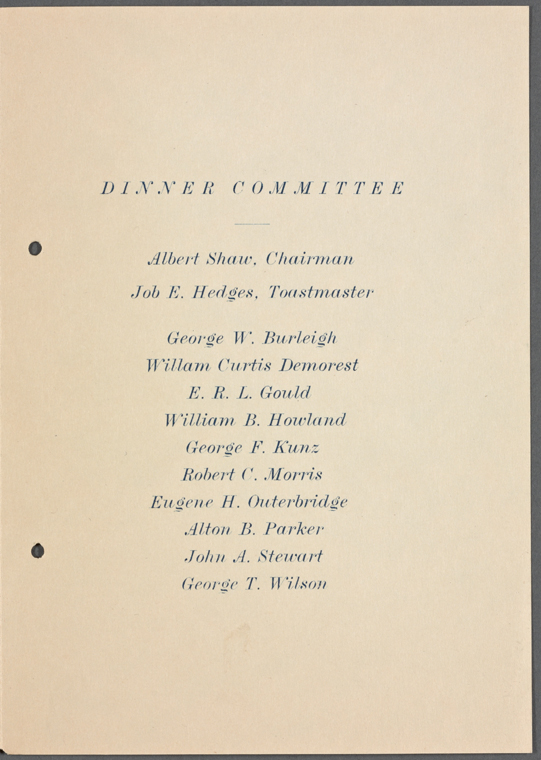 DINNER COMMITTEE

Albert Shaw, Chairman

Job E. Hedges, Toastmaster

George W. Burleigh
Willam Curtis Demorest
E. R. L. Gould
William B. Howland
George F. Kunz
Robert C. Morris
Eugene H. Outerbridge
Alton B. Parker
John A. Stewart
George T. Wilson